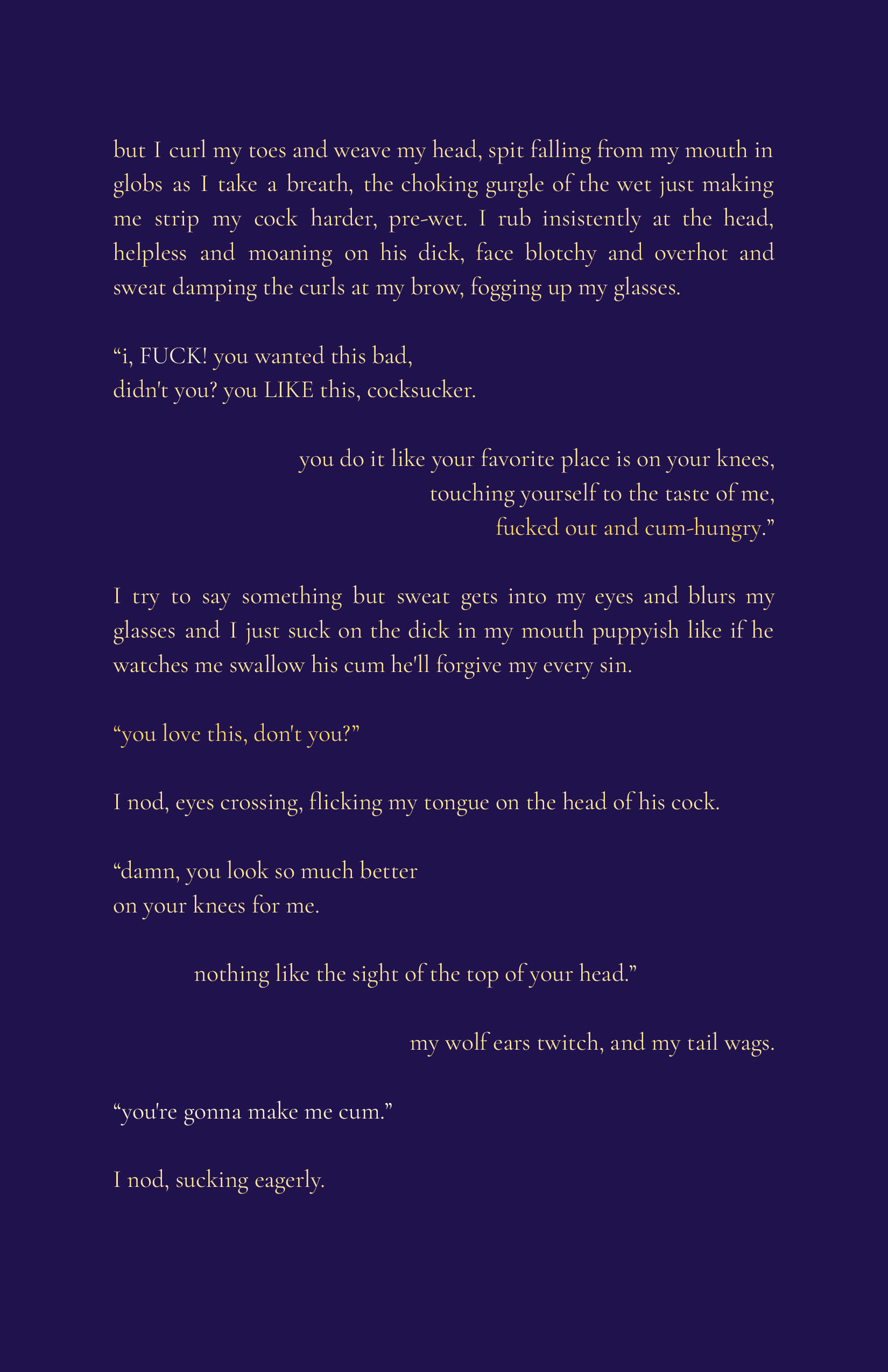 but I curl my toes and weave my head, spit falling from my mouth in globs as I take a breath, the choking gurgle of the wet just making me strip my cock harder, pre-wet. I rub insistently at the head, helpless and moaning on his dick, face blotchy and overhot and sweat damping the curls at my brow, fogging up my glasses.

“i, FUCK! you wanted this bad,
didn't you? you LIKE this, cocksucker.

you do it like your favorite place is on your knees,
touching yourself to the taste of me,
fucked out and cum-hungry.”

I try to say something but sweat gets into my eyes and blurs my glasses and I just suck on the dick in my mouth puppyish like if he watches me swallow his cum he'll forgive my every sin.

“you love this, don't you?”

I nod, eyes crossing, flicking my tongue on the head of his cock.

“damn, you look so much better
on your knees for me.

nothing like the sight of the top of your head.”

my wolf ears twitch, and my tail wags.

“you're gonna make me cum.”

I nod, sucking eagerly.